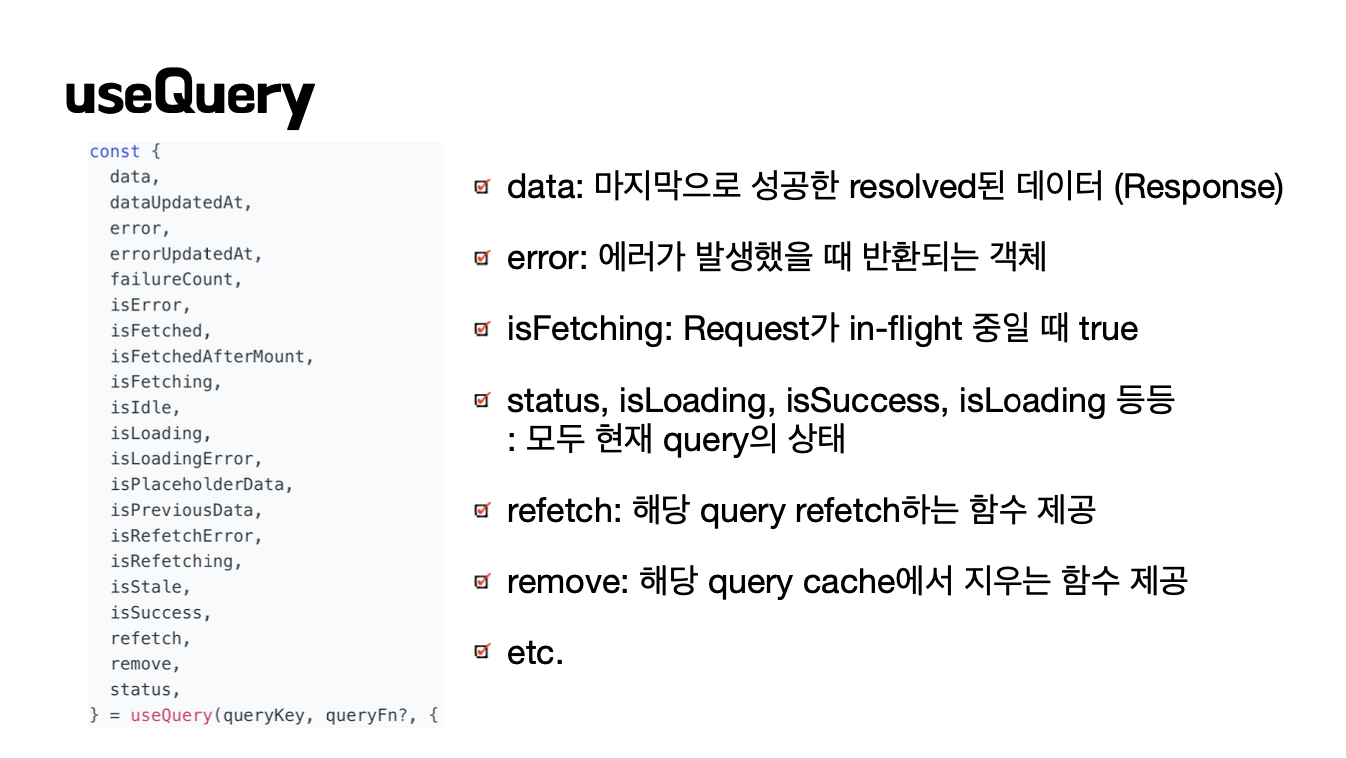 useQuery

const {
  data,
  dataUpdatedAt,
  error,
  errorUpdatedAt,
  failureCount,
  isError,
  isFetched,
  isFetchedAfterMount,
  isFetching,
  isIdle,
  isLoading,
  isLoadingError,
  isPlaceholderData,
  isPreviousData,
  isRefetchError,
  isRefetching,
  isStale,
  isSuccess,
  refetch,
  remove,
  status,
} = useQuery(queryKey, queryFn?, {

data: 마지막으로 성공한 resolved된 데이터 (Response)

error: 에러가 발생했을 때 반환되는 객체

isFetching: Request가 in-flight 중일 때 true

status, isLoading, isSuccess, isLoading 등등
: 모두 현재 query의 상태

refetch: 해당 query refetch하는 함수 제공

remove: 해당 query cache에서 지우는 함수 제공

etc.